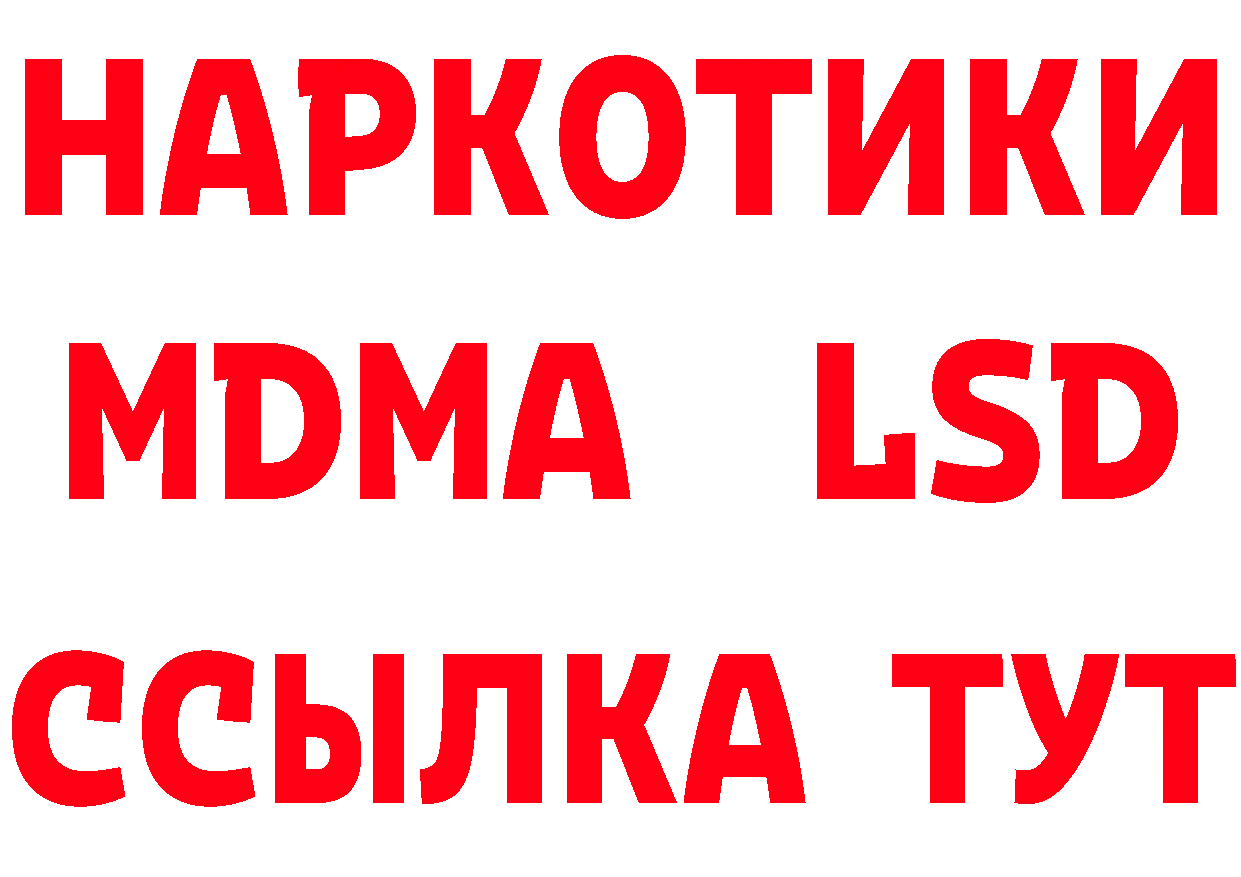 НАРКОТИКИ
MDMA LSD
ССЫЛКА ТУТ